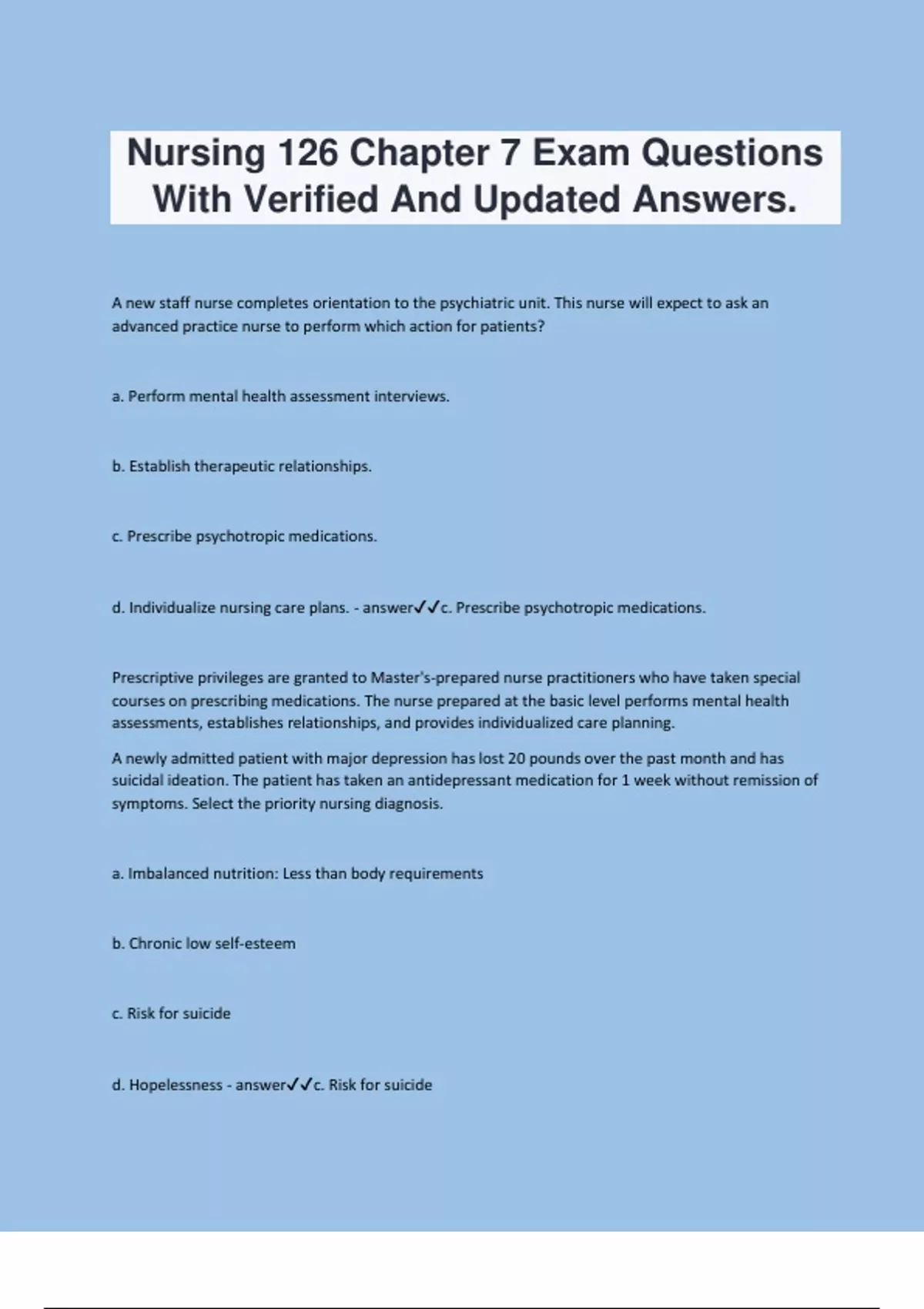 Nursing 126 Chapter 7 Exam Questions With Verified And Updated Answers.

A new staff nurse completes orientation to the psychiatric unit. This nurse will expect to ask an advanced practice nurse to perform which action for patients?

a. Perform mental health assessment interviews.

b. Establish therapeutic relationships.

c. Prescribe psychotropic medications.

d. Individualize nursing care plans. - answer✓✓c. Prescribe psychotropic medications.

Prescriptive privileges are granted to Master's-prepared nurse practitioners who have taken special courses on prescribing medications. The nurse prepared at the basic level performs mental health assessments, establishes relationships, and provides individualized care planning.

A newly admitted patient with major depression has lost 20 pounds over the past month and has suicidal ideation. The patient has taken an antidepressant medication for 1 week without remission of symptoms. Select the priority nursing diagnosis.

a. Imbalanced nutrition: Less than body requirements

b. Chronic low self-esteem

c. Risk for suicide

d. Hopelessness - answer✓✓c. Risk for suicide